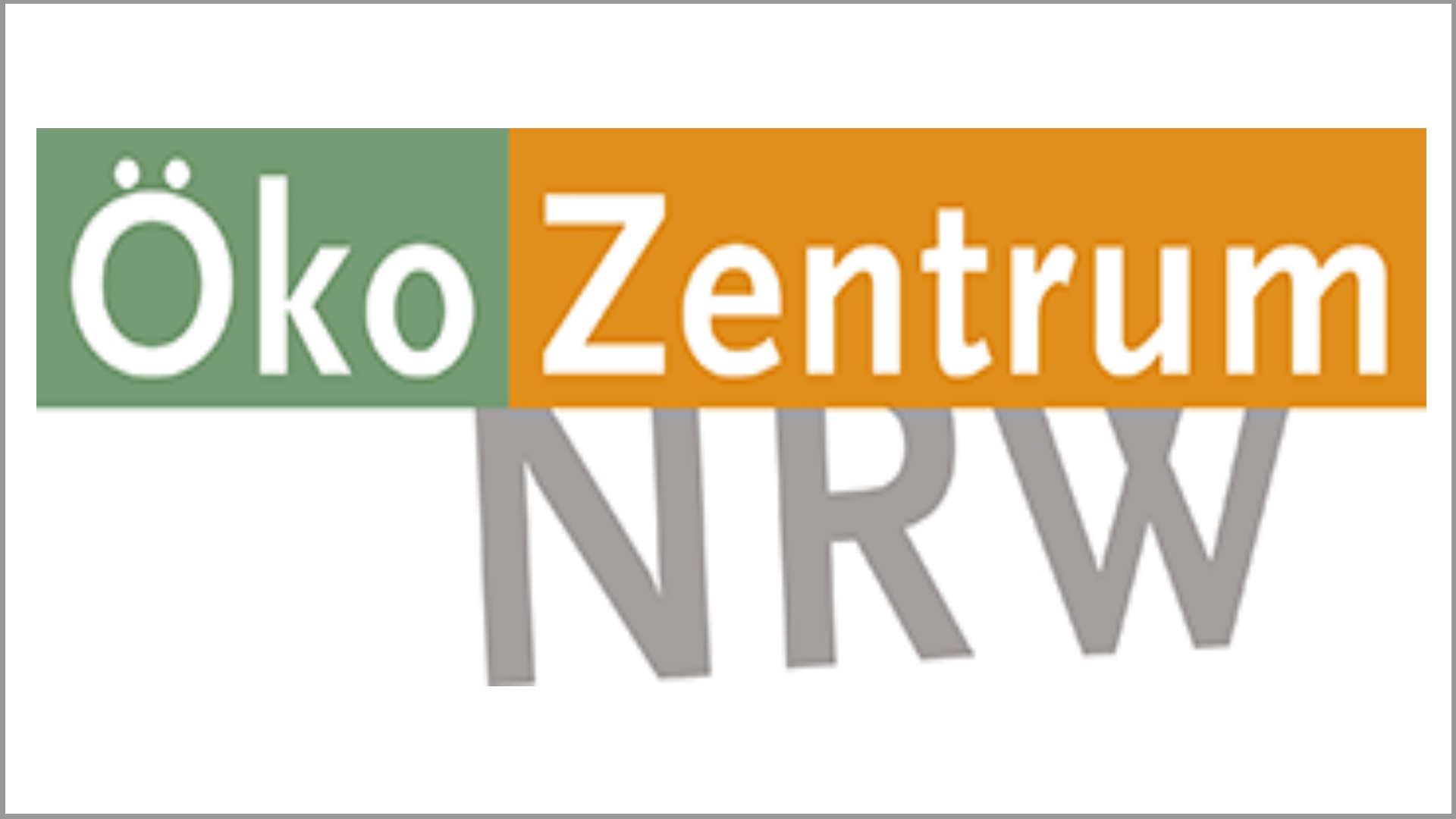 Öko Zentrum
NRW